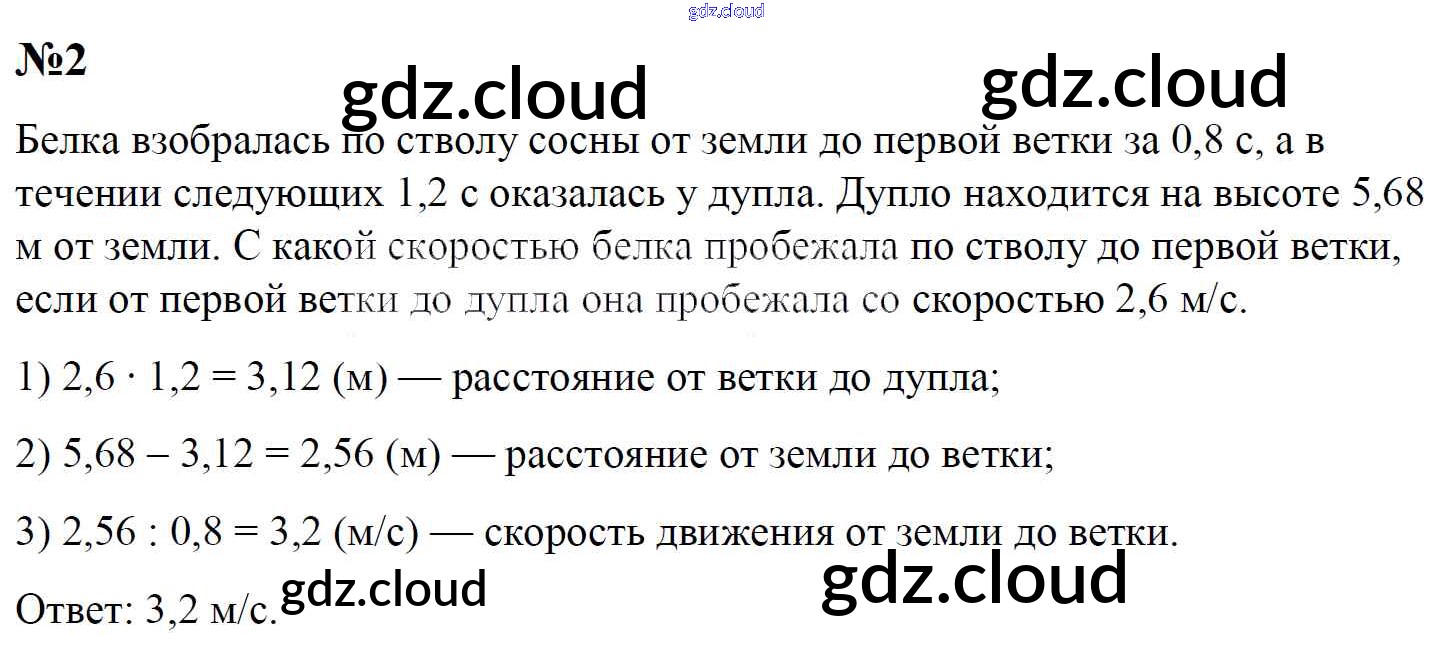 №2

Белка взобралась по стволу сосны от земли до первой ветки за 0,8 с, а в течении следующих 1,2 с оказалась у дупла. Дупло находится на высоте 5,68 м от земли. С какой скоростью белка пробежала по стволу до первой ветки, если от первой ветки до дупла она пробежала со скоростью 2,6 м/с.

1) $2,6 \cdot 1,2 = 3,12$ (м) — расстояние от ветки до дупла;

2) $5,68 - 3,12 = 2,56$ (м) — расстояние от земли до ветки;

3) $2,56 : 0,8 = 3,2$ (м/с) — скорость движения от земли до ветки.

Ответ: 3,2 м/с.

gdz.cloud